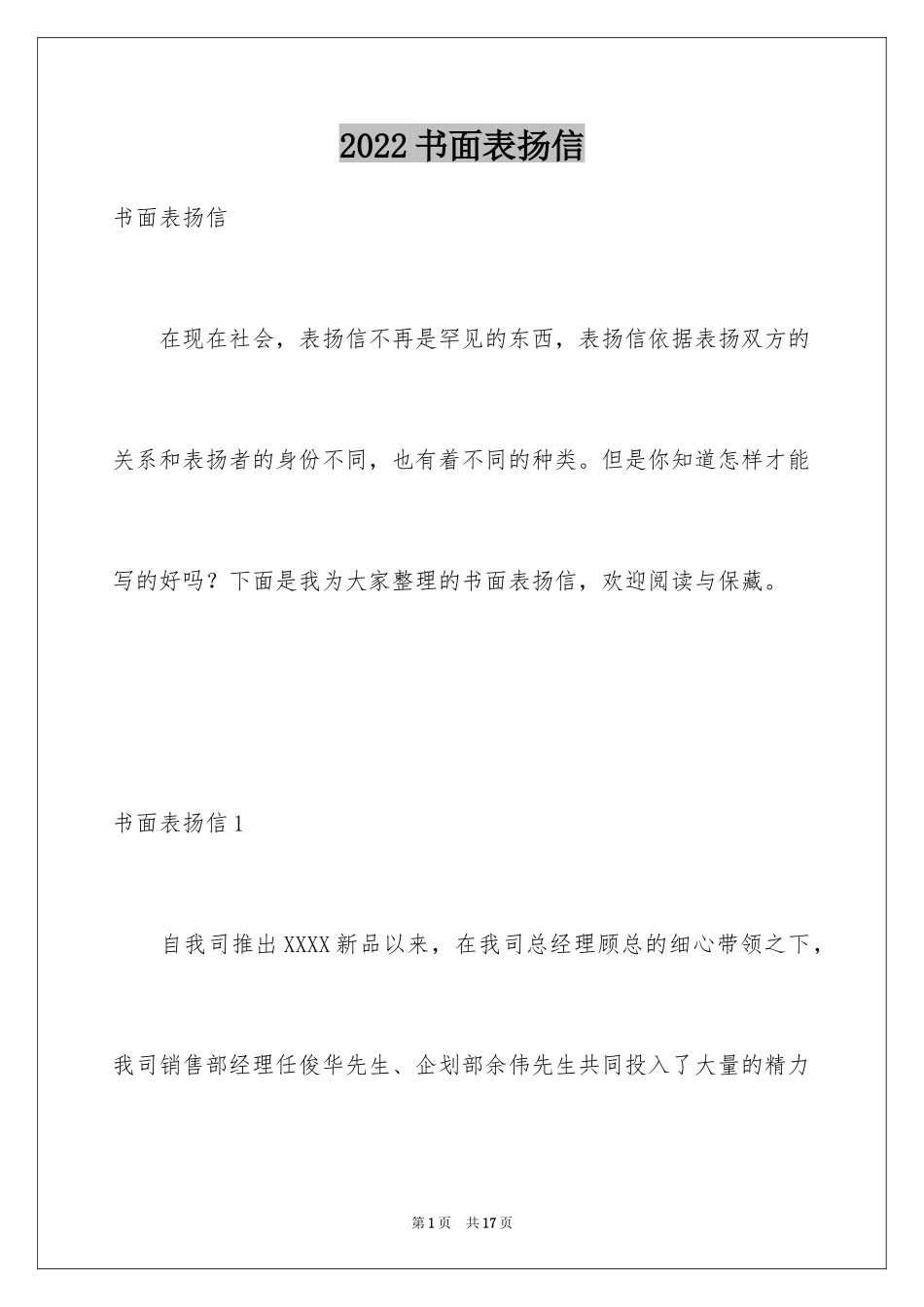 2022书面表扬信

书面表扬信

在现在社会，表扬信不再是罕见的东西，表扬信依据表扬双方的关系和表扬者的身份不同，也有着不同的种类。但是你知道怎样才能写的好吗？下面是我为大家整理的书面表扬信，欢迎阅读与保藏。

书面表扬信1

自我司推出XXXX新品以来，在我司总经理顾总的细心带领之下，我司销售部经理任俊华先生、企划部余伟先生共同投入了大量的精力

第1页 共17页